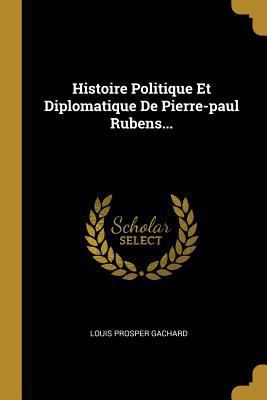 Histoire Politique Et Diplomatique De Pierre-paul Rubens...

Scholar SELECT

LOUIS PROSPER GACHARD